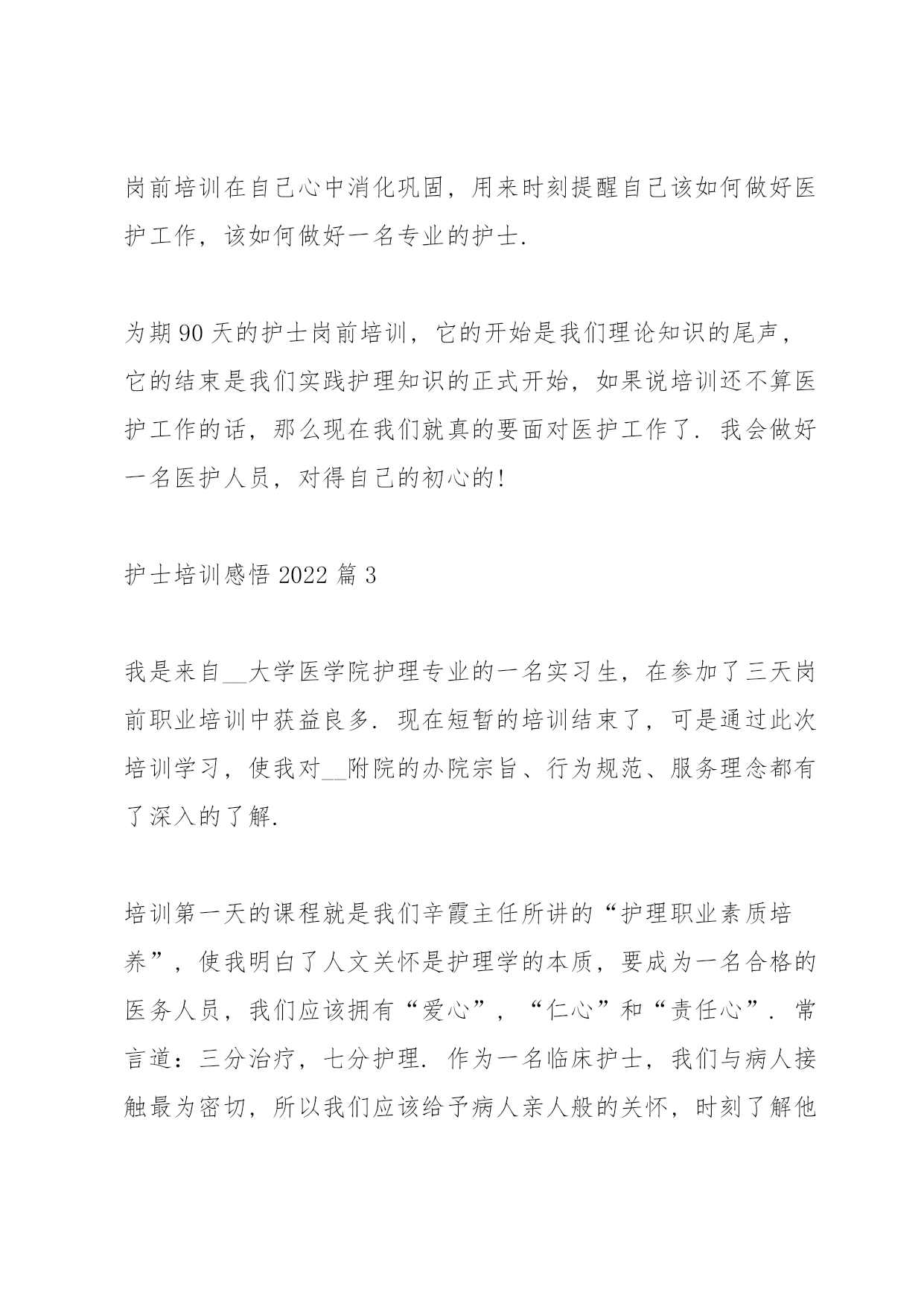 岗前培训在自己心中消化巩固，用来时刻提醒自己该如何做好医护工作，该如何做好一名专业的护士.

为期 90 天的护士岗前培训，它的开始是我们理论知识的尾声，它的结束是我们实践护理知识的正式开始，如果说培训还不算医护工作的话，那么现在我们就真的要面对医护工作了. 我会做好一名医护人员，对得自己的初心的!

护士培训感悟 2022 篇 3

我是来自__大学医学院护理专业的一名实习生，在参加了三天岗前职业培训中获益良多. 现在短暂的培训结束了，可是通过此次培训学习，使我对__附院的办院宗旨、行为规范、服务理念都有了深入的了解.

培训第一天的课程就是我们辛霞主任所讲的“护理职业素质培养”，使我明白了人文关怀是护理学的本质，要成为一名合格的医务人员，我们应该拥有“爱心”，“仁心”和“责任心”. 常言道：三分治疗，七分护理. 作为一名临床护士，我们与病人接触最为密切，所以我们应该给予病人亲人般的关怀，时刻了解他